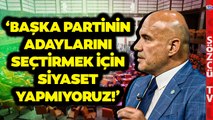 ‘BAŞKA PARTİNİN ADAYLARINI SEÇTİRMEK İÇİN SİYASET YAPMIYORUZ!’

SÖZCÜ TV